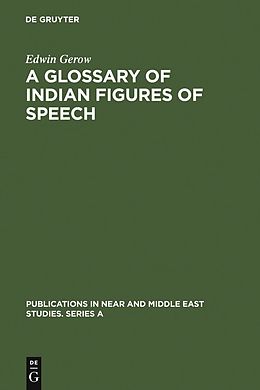 DE GRUYTER

Edwin Gerow

A GLOSSARY OF INDIAN FIGURES OF SPEECH

PUBLICATIONS IN NEAR AND MIDDLE EAST STUDIES. SERIES A

DE G